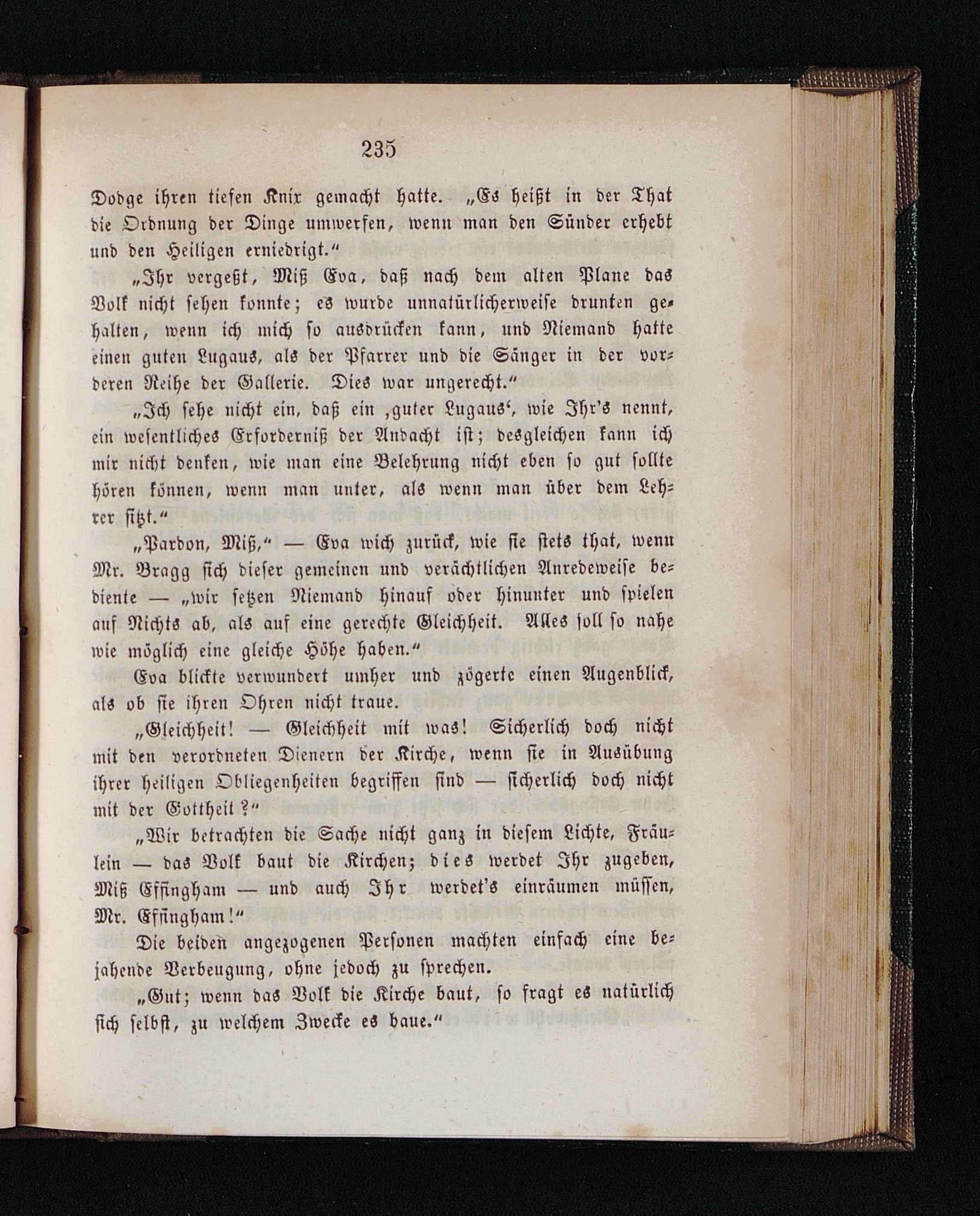 235

Dodge ihren tiefen Knix gemacht hatte. „Es heißt in der That die Ordnung der Dinge umwerfen, wenn man den Sünder erhebt und den Heiligen erniedrigt.“

„Ihr vergeßt, Miß Eva, daß nach dem alten Plane das Volk nicht sehen konnte; es wurde unnatürlicherweise drunten gehalten, wenn ich mich so ausdrücken kann, und Niemand hatte einen guten Lugaus, als der Pfarrer und die Sänger in der vorderen Reihe der Gallerie. Dies war ungerecht.“

„Ich sehe nicht ein, daß ein ‚guter Lugaus‘, wie Ihr's nennt, ein wesentliches Erforderniß der Andacht ist; desgleichen kann ich mir nicht denken, wie man eine Belehrung nicht eben so gut sollte hören können, wenn man unter, als wenn man über dem Lehrer sitzt.“

„Pardon, Miß,“ — Eva wich zurück, wie sie stets that, wenn Mr. Bragg sich dieser gemeinen und verächtlichen Anredeweise bediente — „wir setzen Niemand hinauf oder hinunter und spielen auf Nichts ab, als auf eine gerechte Gleichheit. Alles soll so nahe wie möglich eine gleiche Höhe haben.“

Eva blickte verwundert umher und zögerte einen Augenblick, als ob sie ihren Ohren nicht traue.

„Gleichheit! — Gleichheit mit was! Sicherlich doch nicht mit den verordneten Dienern der Kirche, wenn sie in Ausübung ihrer heiligen Obliegenheiten begriffen sind — sicherlich doch nicht mit der Gottheit?“

„Wir betrachten die Sache nicht ganz in diesem Lichte, Fräulein — das Volk baut die Kirchen; dies werdet Ihr zugeben, Miß Effingham — und auch Ihr werdet's einräumen müssen, Mr. Effingham!“

Die beiden angezogenen Personen machten einfach eine bejahende Verbeugung, ohne jedoch zu sprechen.

„Gut; wenn das Volk die Kirche baut, so fragt es natürlich sich selbst, zu welchem Zwecke es baue.“